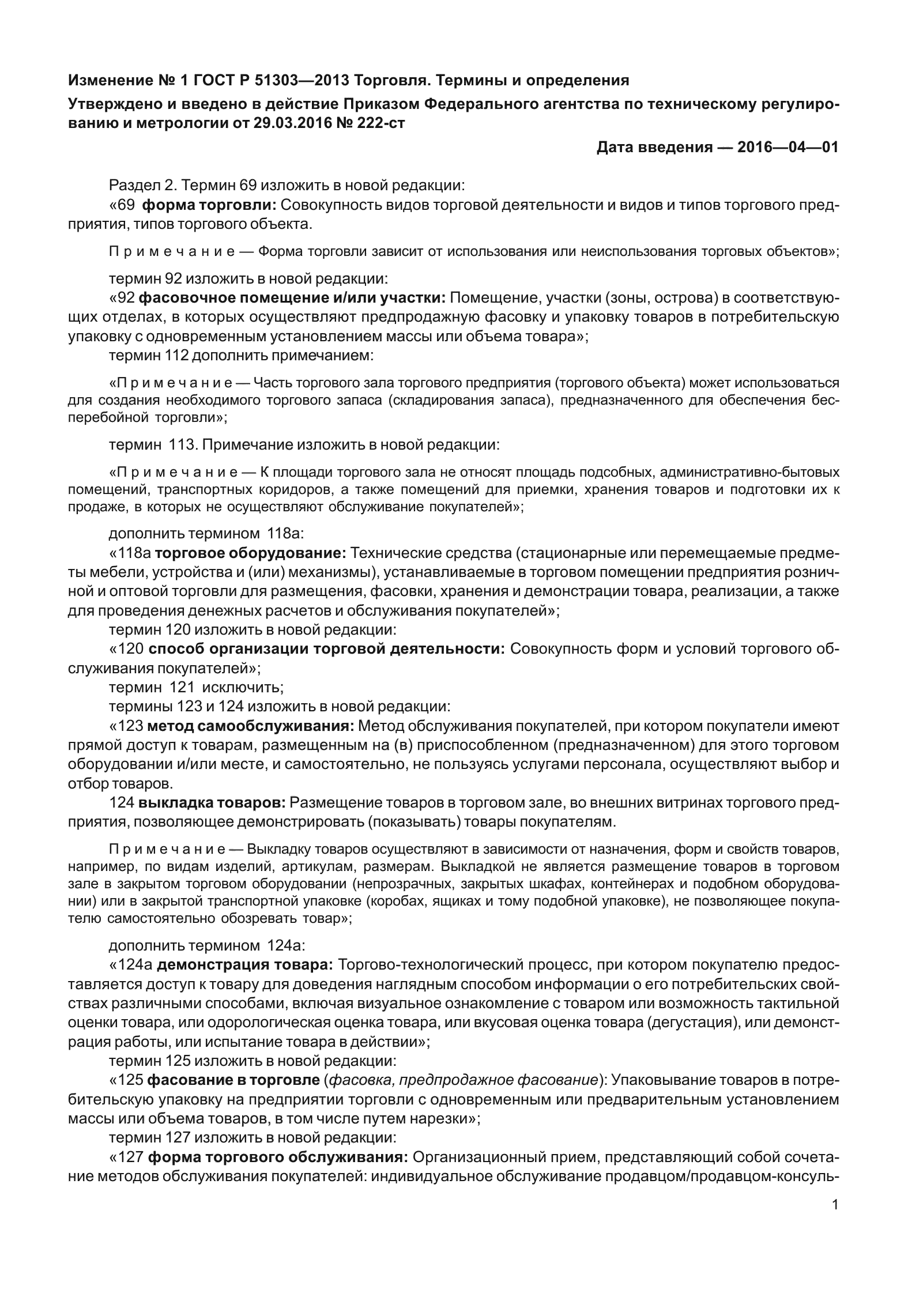 Изменение № 1 ГОСТ Р 51303—2013 Торговля. Термины и определения

Утверждено и введено в действие Приказом Федерального агентства по техническому регулированию и метрологии от 29.03.2016 № 222-ст

Дата введения — 2016—04—01

Раздел 2. Термин 69 изложить в новой редакции:
«69 форма торговли: Совокупность видов торговой деятельности и видов и типов торгового предприятия, типов торгового объекта.

Примечание — Форма торговли зависит от использования или неиспользования торговых объектов»;

термин 92 изложить в новой редакции:
«92 фасовочное помещение и/или участки: Помещение, участки (зоны, острова) в соответствующих отделах, в которых осуществляют предпродажную фасовку и упаковку товаров в потребительскую упаковку с одновременным установлением массы или объема товара»;
термин 112 дополнить примечанием:

«Примечание — Часть торгового зала торгового предприятия (торгового объекта) может использоваться для создания необходимого торгового запаса (складирования запаса), предназначенного для обеспечения бесперебойной торговли»;

термин 113. Примечание изложить в новой редакции:

«Примечание — К площади торгового зала не относят площадь подсобных, административно-бытовых помещений, транспортных коридоров, а также помещений для приемки, хранения товаров и подготовки их к продаже, в которых не осуществляют обслуживание покупателей»;

дополнить термином 118а:
«118а торговое оборудование: Технические средства (стационарные или перемещаемые предметы мебели, устройства и (или) механизмы), устанавливаемые в торговом помещении предприятия розничной и оптовой торговли для размещения, фасовки, хранения и демонстрации товара, реализации, а также для проведения денежных расчетов и обслуживания покупателей»;
термин 120 изложить в новой редакции:
«120 способ организации торговой деятельности: Совокупность форм и условий торгового обслуживания покупателей»;
термин 121 исключить;
термины 123 и 124 изложить в новой редакции:
«123 метод самообслуживания: Метод обслуживания покупателей, при котором покупатели имеют прямой доступ к товарам, размещенным на (в) приспособленном (предназначенном) для этого торговом оборудовании и/или месте, и самостоятельно, не пользуясь услугами персонала, осуществляют выбор и отбор товаров.
124 выкладка товаров: Размещение товаров в торговом зале, во внешних витринах торгового предприятия, позволяющее демонстрировать (показывать) товары покупателям.

Примечание — Выкладку товаров осуществляют в зависимости от назначения, форм и свойств товаров, например, по видам изделий, артикулам, размерам. Выкладкой не является размещение товаров в торговом зале в закрытом торговом оборудовании (непрозрачных, закрытых шкафах, контейнерах и подобном оборудовании) или в закрытой транспортной упаковке (коробах, ящиках и тому подобной упаковке), не позволяющее покупателю самостоятельно обозревать товар»;

дополнить термином 124а:
«124а демонстрация товара: Торгово-технологический процесс, при котором покупателю предоставляется доступ к товару для доведения наглядным способом информации о его потребительских свойствах различными способами, включая визуальное ознакомление с товаром или возможность тактильной оценки товара, или одорологическая оценка товара, или вкусовая оценка товара (дегустация), или демонстрация работы, или испытание товара в действии»;
термин 125 изложить в новой редакции:
«125 фасование в торговле (фасовка, предпродажное фасование): Упаковывание товаров в потребительскую упаковку на предприятии торговли с одновременным или предварительным установлением массы или объема товаров, в том числе путем нарезки»;
термин 127 изложить в новой редакции:
«127 форма торгового обслуживания: Организационный прием, представляющий собой сочетание методов обслуживания покупателей: индивидуальное обслуживание продавцом/продавцом-консуль-

1